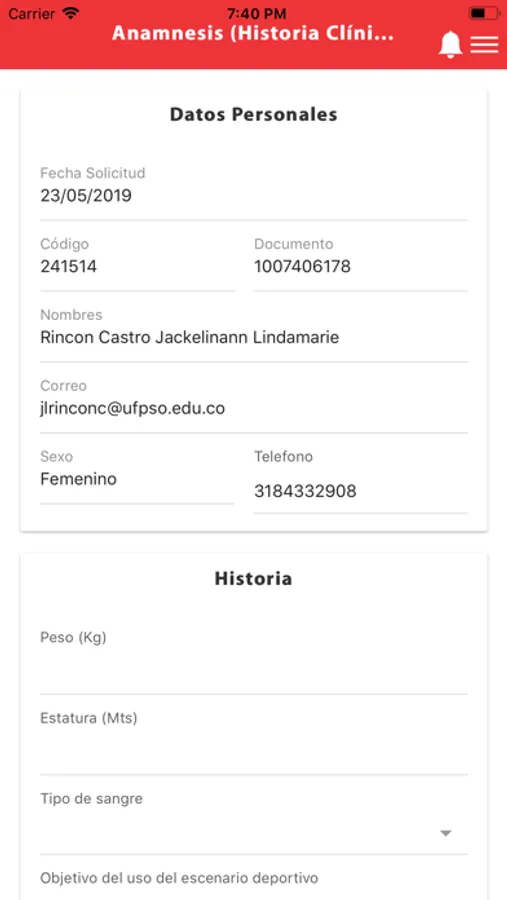 Carrier 7:40 PM

Anamnesis (Historia Clíni...

Datos Personales

Fecha Solicitud
23/05/2019

Código
241514

Documento
1007406178

Nombres
Rincon Castro Jackelinann Lindamarie

Correo
jlrinconc@ufpso.edu.co

Sexo
Femenino

Telefono
3184332908

Historia

Peso (Kg)

Estatura (Mts)

Tipo de sangre

Objetivo del uso del escenario deportivo